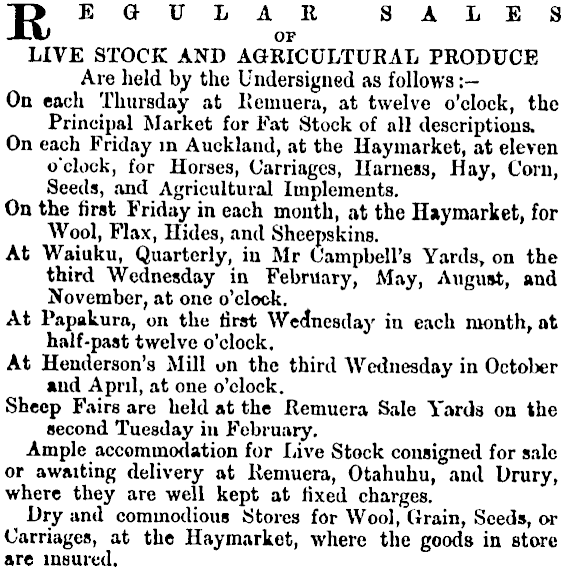 REGULAR SALES
OF
LIVE STOCK AND AGRICULTURAL PRODUCE
Are held by the Undersigned as follows:—

On each Thursday at Remuera, at twelve o'clock, the Principal Market for Fat Stock of all descriptions.

On each Friday in Auckland, at the Haymarket, at eleven o'clock, for Horses, Carriages, Harness, Hay, Corn, Seeds, and Agricultural Implements.

On the first Friday in each month, at the Haymarket, for Wool, Flax, Hides, and Sheepskins.

At Waiuku, Quarterly, in Mr Campbell's Yards, on the third Wednesday in February, May, August, and November, at one o'clock.

At Papakura, on the first Wednesday in each month, at half-past twelve o'clock.

At Henderson's Mill on the third Wednesday in October and April, at one o'clock.

Sheep Fairs are held at the Remuera Sale Yards on the second Tuesday in February.

Ample accommodation for Live Stock consigned for sale or awaiting delivery at Remuera, Otahuhu, and Drury, where they are well kept at fixed charges.

Dry and commodious Stores for Wool, Grain, Seeds, or Carriages, at the Haymarket, where the goods in store are insured.